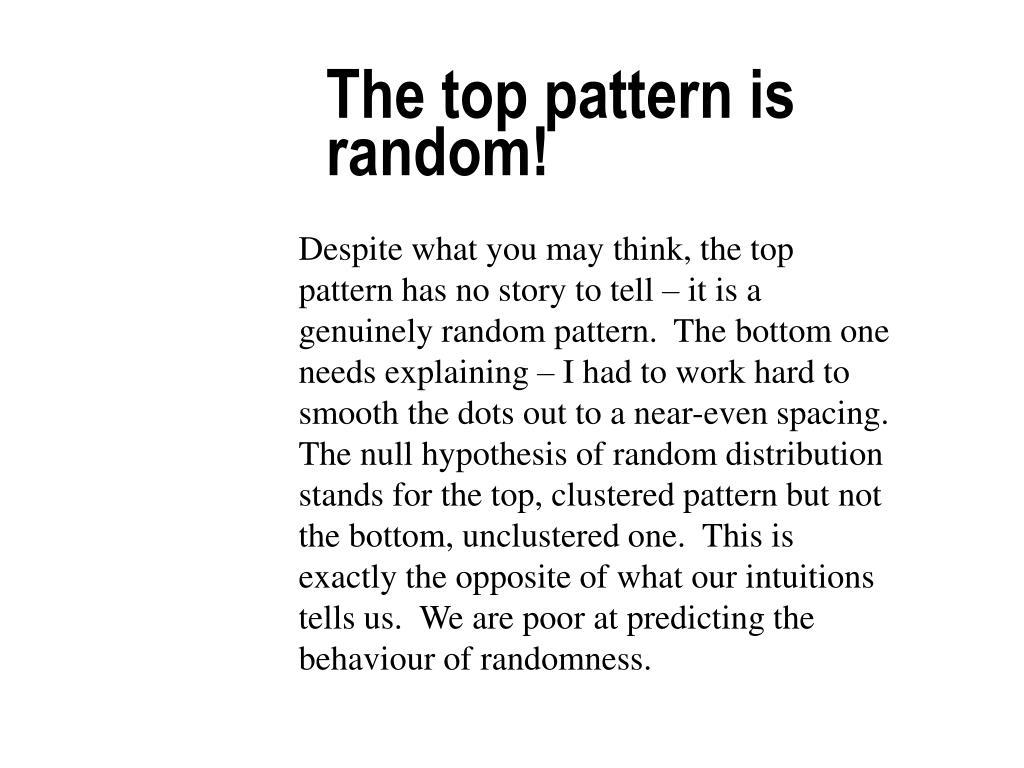 The top pattern is random!

Despite what you may think, the top pattern has no story to tell – it is a genuinely random pattern. The bottom one needs explaining – I had to work hard to smooth the dots out to a near-even spacing. The null hypothesis of random distribution stands for the top, clustered pattern but not the bottom, unclustered one. This is exactly the opposite of what our intuitions tells us. We are poor at predicting the behaviour of randomness.